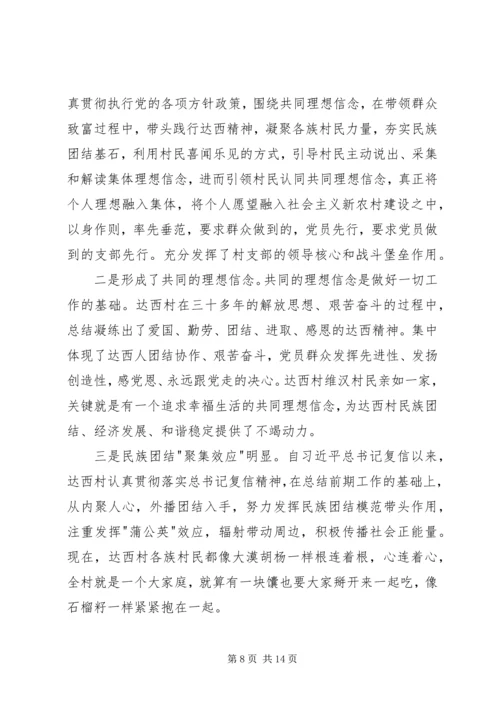 真贯彻执行党的各项方针政策，围绕共同理想信念，在带领群众致富过程中，带头践行达西精神，凝聚各族村民力量，夯实民族团结基石，利用村民喜闻乐见的方式，引导村民主动说出、采集和解读集体理想信念，进而引领村民认同共同理想信念，真正将个人理想融入集体，将个人愿望融入社会主义新农村建设之中，以身作则，率先垂范，要求群众做到的，党员先行，要求党员做到的支部先行。充分发挥了村支部的领导核心和战斗堡垒作用。

二是形成了共同的理想信念。共同的理想信念是做好一切工作的基础。达西村在三十多年的解放思想、艰苦奋斗的过程中，总结凝练出了爱国、勤劳、团结、进取、感恩的达西精神。集中体现了达西人团结协作、艰苦奋斗，党员群众发挥先进性、发扬创造性，感党恩、永远跟党走的决心。达西村维汉村民亲如一家，关键就是有一个追求幸福生活的共同理想信念，为达西村民族团结、经济发展、和谐稳定提供了不竭动力。

三是民族团结"聚集效应"明显。自习近平总书记复信以来，达西村认真贯彻落实总书记复信精神，在总结前期工作的基础上，从内聚人心，外播团结入手，努力发挥民族团结模范带头作用，注重发挥"蒲公英"效应，辐射带动周边，积极传播社会正能量。现在，达西村各族村民都像大漠胡杨一样根连着根，心连着心，全村就是一个大家庭，就算有一块馕也要大家掰开来一起吃，像石榴籽一样紧紧抱在一起。

第 8 页 共 14 页